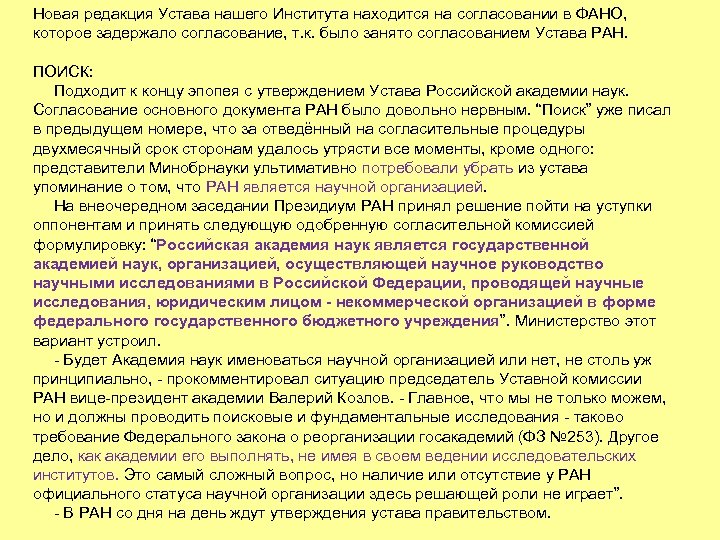 Новая редакция Устава нашего Института находится на согласовании в ФАНО, которое задержало согласование, т.к. было занято согласованием Устава РАН.

ПОИСК:

Подходит к концу эпопея с утверждением Устава Российской академии наук. Согласование основного документа РАН было довольно нервным. "Поиск" уже писал в предыдущем номере, что за отведённый на согласительные процедуры двухмесячный срок сторонам удалось утрясти все моменты, кроме одного: представители Минобрнауки ультимативно потребовали убрать из устава упоминание о том, что РАН является научной организацией.

На внеочередном заседании Президиум РАН принял решение пойти на уступки оппонентам и принять следующую одобренную согласительной комиссией формулировку: "Российская академия наук является государственной академией наук, организацией, осуществляющей научное руководство научными исследованиями в Российской Федерации, проводящей научные исследования, юридическим лицом - некоммерческой организацией в форме федерального государственного бюджетного учреждения". Министерство этот вариант устроил.

- Будет Академия наук именоваться научной организацией или нет, не столь уж принципиально, - прокомментировал ситуацию председатель Уставной комиссии РАН вице-президент академии Валерий Козлов. - Главное, что мы не только можем, но и должны проводить поисковые и фундаментальные исследования - таково требование Федерального закона о реорганизации госакадемий (ФЗ №253). Другое дело, как академии его выполнять, не имея в своем ведении исследовательских институтов. Это самый сложный вопрос, но наличие или отсутствие у РАН официального статуса научной организации здесь решающей роли не играет".

- В РАН со дня на день ждут утверждения устава правительством.